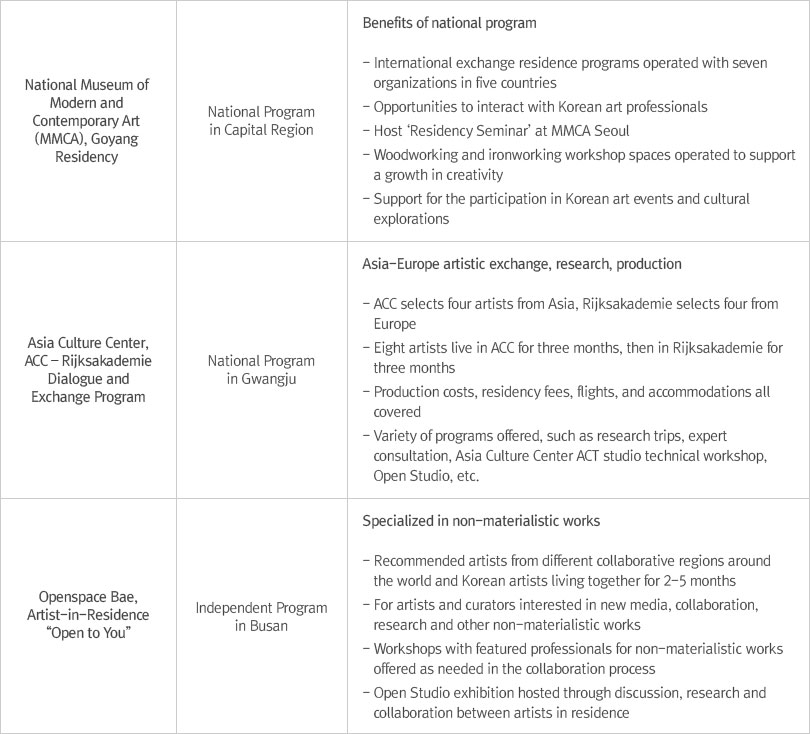 | | | |
|---|---|---|
| National Museum of Modern and Contemporary Art (MMCA), Goyang Residency | National Program in Capital Region | Benefits of national program<br><br>– International exchange residence programs operated with seven organizations in five countries<br>– Opportunities to interact with Korean art professionals<br>– Host 'Residency Seminar' at MMCA Seoul<br>– Woodworking and ironworking workshop spaces operated to support a growth in creativity<br>– Support for the participation in Korean art events and cultural explorations |
| Asia Culture Center, ACC – Rijksakademie Dialogue and Exchange Program | National Program in Gwangju | Asia–Europe artistic exchange, research, production<br><br>– ACC selects four artists from Asia, Rijksakademie selects four from Europe<br>– Eight artists live in ACC for three months, then in Rijksakademie for three months<br>– Production costs, residency fees, flights, and accommodations all covered<br>– Variety of programs offered, such as research trips, expert consultation, Asia Culture Center ACT studio technical workshop, Open Studio, etc. |
| Openspace Bae, Artist–in–Residence "Open to You" | Independent Program in Busan | Specialized in non–materialistic works<br><br>– Recommended artists from different collaborative regions around the world and Korean artists living together for 2–5 months<br>– For artists and curators interested in new media, collaboration, research and other non–materialistic works<br>– Workshops with featured professionals for non–materialistic works offered as needed in the collaboration process<br>– Open Studio exhibition hosted through discussion, research and collaboration between artists in residence |